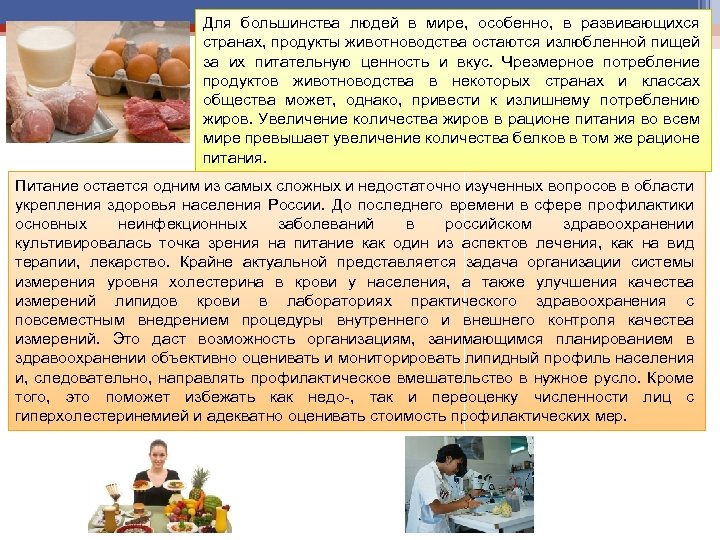 Для большинства людей в мире, особенно, в развивающихся странах, продукты животноводства остаются излюбленной пищей за их питательную ценность и вкус. Чрезмерное потребление продуктов животноводства в некоторых странах и классах общества может, однако, привести к излишнему потреблению жиров. Увеличение количества жиров в рационе питания во всем мире превышает увеличение количества белков в том же рационе питания.

Питание остается одним из самых сложных и недостаточно изученных вопросов в области укрепления здоровья населения России. До последнего времени в сфере профилактики основных неинфекционных заболеваний в российском здравоохранении культивировалась точка зрения на питание как один из аспектов лечения, как на вид терапии, лекарство. Крайне актуальной представляется задача организации системы измерения уровня холестерина в крови у населения, а также улучшения качества измерений липидов крови в лабораториях практического здравоохранения с повсеместным внедрением процедуры внутреннего и внешнего контроля качества измерений. Это даст возможность организациям, занимающимся планированием в здравоохранении объективно оценивать и мониторировать липидный профиль населения и, следовательно, направлять профилактическое вмешательство в нужное русло. Кроме того, это поможет избежать как недо-, так и переоценку численности лиц с гиперхолестеринемией и адекватно оценивать стоимость профилактических мер.